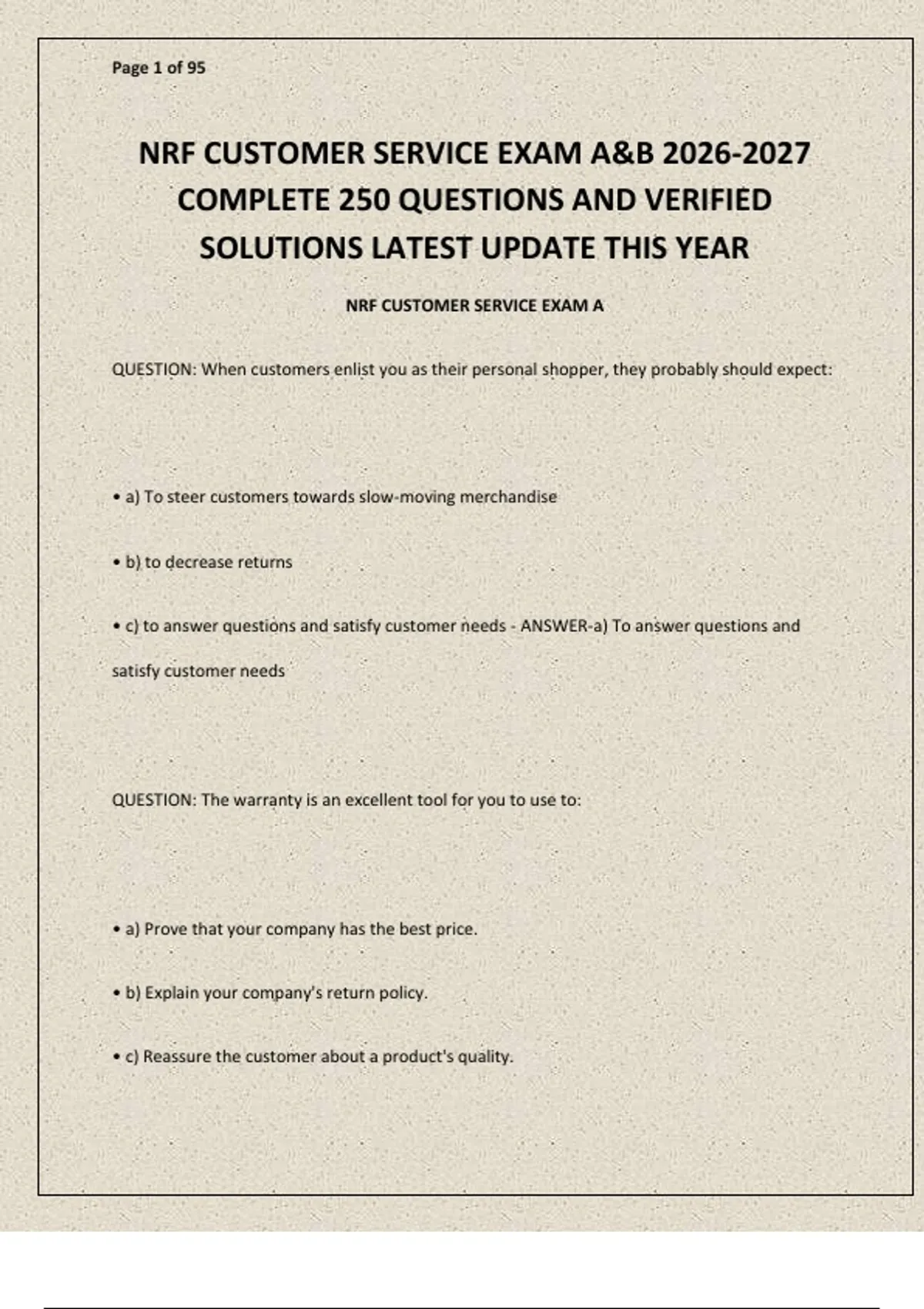 Page 1 of 95

NRF CUSTOMER SERVICE EXAM A&B 2026-2027 COMPLETE 250 QUESTIONS AND VERIFIED SOLUTIONS LATEST UPDATE THIS YEAR

NRF CUSTOMER SERVICE EXAM A

QUESTION: When customers enlist you as their personal shopper, they probably should expect:

• a) To steer customers towards slow-moving merchandise

• b) to decrease returns

• c) to answer questions and satisfy customer needs - ANSWER-a) To answer questions and satisfy customer needs

QUESTION: The warranty is an excellent tool for you to use to:

• a) Prove that your company has the best price.

• b) Explain your company's return policy.

• c) Reassure the customer about a product's quality.